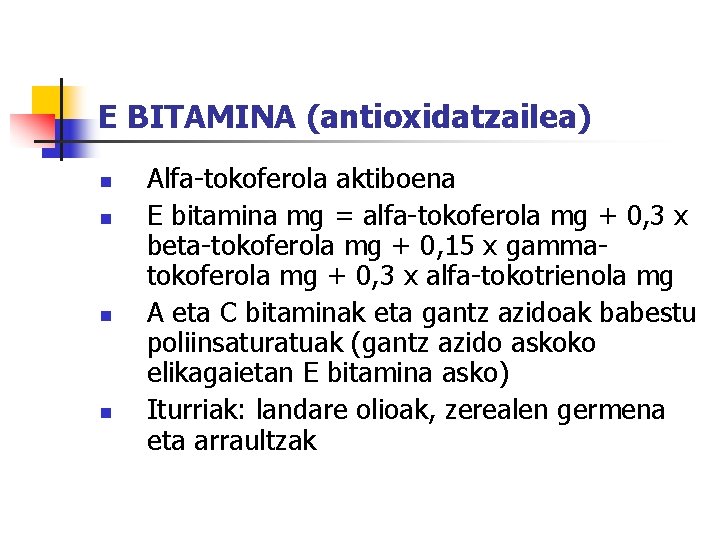 E BITAMINA (antioxidatzailea)

• Alfa-tokoferola aktiboena
• E bitamina mg = alfa-tokoferola mg + 0,3 x beta-tokoferola mg + 0,15 x gamma-tokoferola mg + 0,3 x alfa-tokotrienola mg
• A eta C bitaminak eta gantz azidoak babestu poliinsaturatuak (gantz azido askoko elikagaietan E bitamina asko)
• Iturriak: landare olioak, zerealen germena eta arraultzak